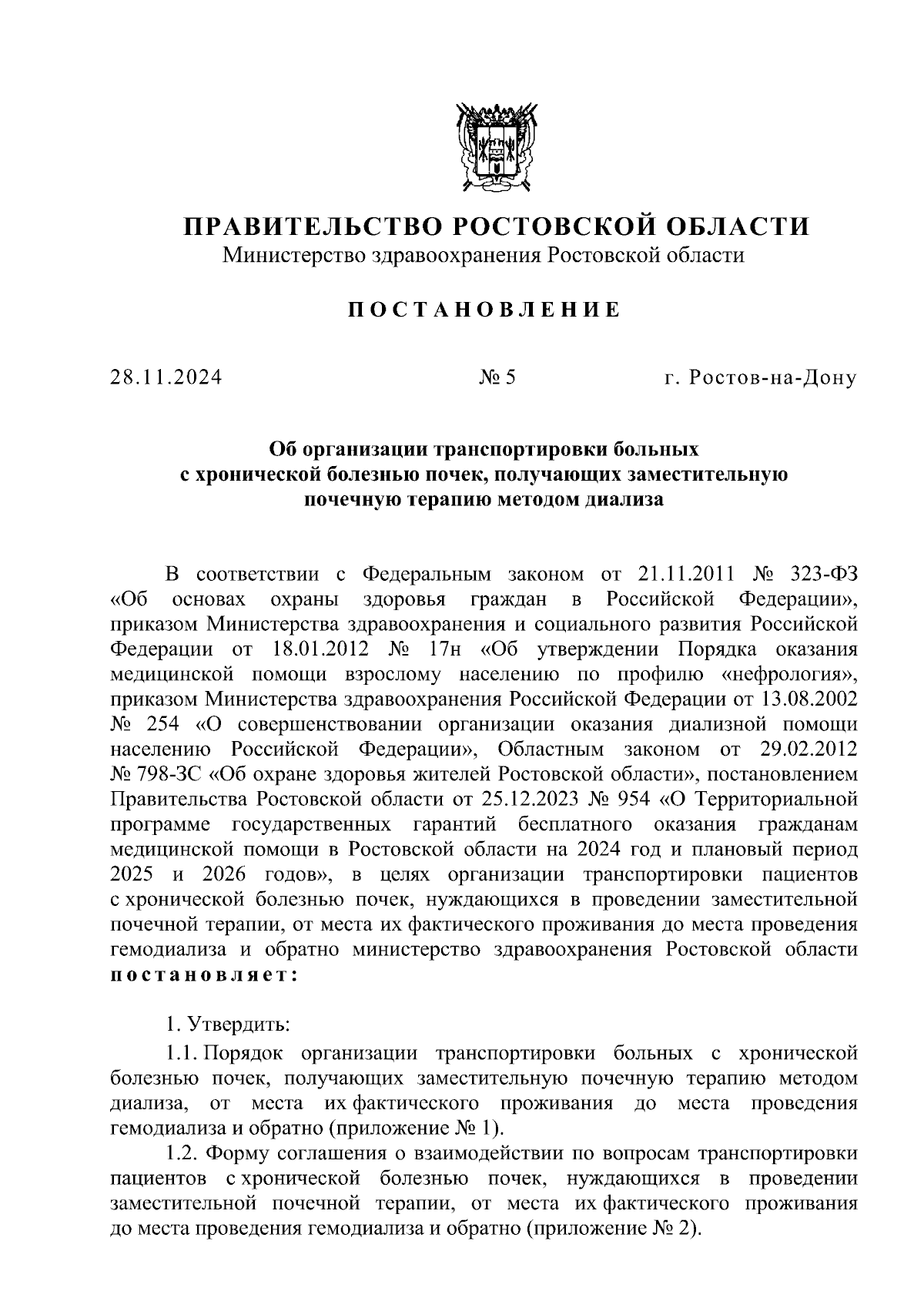 ПРАВИТЕЛЬСТВО РОСТОВСКОЙ ОБЛАСТИ
Министерство здравоохранения Ростовской области

ПОСТАНОВЛЕНИЕ

28.11.2024 № 5 г. Ростов-на-Дону

Об организации транспортировки больных с хронической болезнью почек, получающих заместительную почечную терапию методом диализа

В соответствии с Федеральным законом от 21.11.2011 № 323-ФЗ «Об основах охраны здоровья граждан в Российской Федерации», приказом Министерства здравоохранения и социального развития Российской Федерации от 18.01.2012 № 17н «Об утверждении Порядка оказания медицинской помощи взрослому населению по профилю «нефрология», приказом Министерства здравоохранения Российской Федерации от 13.08.2002 № 254 «О совершенствовании организации оказания диализной помощи населению Российской Федерации», Областным законом от 29.02.2012 № 798-ЗС «Об охране здоровья жителей Ростовской области», постановлением Правительства Ростовской области от 25.12.2023 № 954 «О Территориальной программе государственных гарантий бесплатного оказания гражданам медицинской помощи в Ростовской области на 2024 год и плановый период 2025 и 2026 годов», в целях организации транспортировки пациентов с хронической болезнью почек, нуждающихся в проведении заместительной почечной терапии, от места их фактического проживания до места проведения гемодиализа и обратно министерство здравоохранения Ростовской области постановляет:

1. Утвердить:
1.1. Порядок организации транспортировки больных с хронической болезнью почек, получающих заместительную почечную терапию методом диализа, от места их фактического проживания до места проведения гемодиализа и обратно (приложение № 1).
1.2. Форму соглашения о взаимодействии по вопросам транспортировки пациентов с хронической болезнью почек, нуждающихся в проведении заместительной почечной терапии, от места их фактического проживания до места проведения гемодиализа и обратно (приложение № 2).